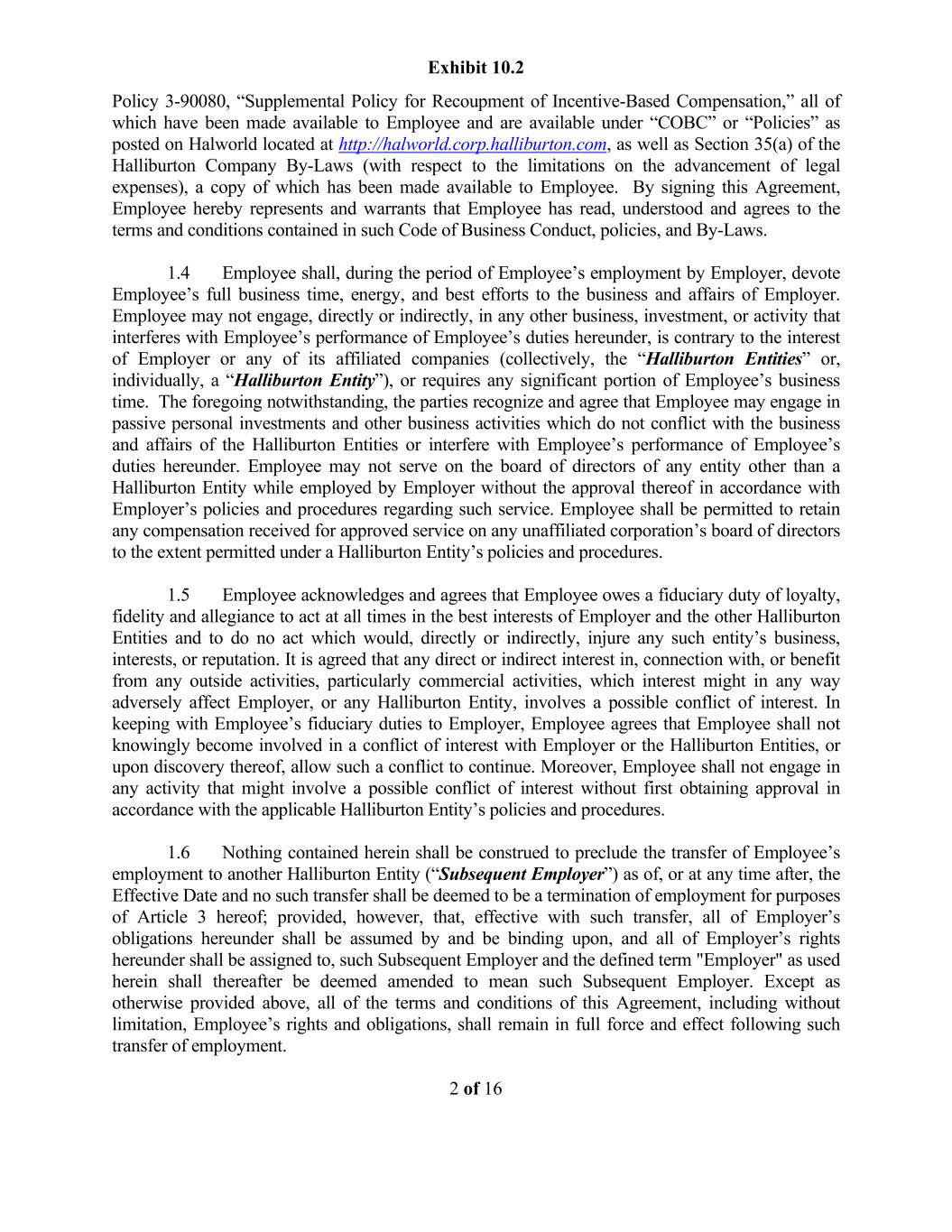 Exhibit 10.2

Policy 3-90080, “Supplemental Policy for Recoupment of Incentive-Based Compensation,” all of which have been made available to Employee and are available under “COBC” or “Policies” as posted on Halworld located at http://halworld.corp.halliburton.com, as well as Section 35(a) of the Halliburton Company By-Laws (with respect to the limitations on the advancement of legal expenses), a copy of which has been made available to Employee. By signing this Agreement, Employee hereby represents and warrants that Employee has read, understood and agrees to the terms and conditions contained in such Code of Business Conduct, policies, and By-Laws.

1.4 Employee shall, during the period of Employee’s employment by Employer, devote Employee’s full business time, energy, and best efforts to the business and affairs of Employer. Employee may not engage, directly or indirectly, in any other business, investment, or activity that interferes with Employee’s performance of Employee’s duties hereunder, is contrary to the interest of Employer or any of its affiliated companies (collectively, the “Halliburton Entities” or, individually, a “Halliburton Entity”), or requires any significant portion of Employee’s business time. The foregoing notwithstanding, the parties recognize and agree that Employee may engage in passive personal investments and other business activities which do not conflict with the business and affairs of the Halliburton Entities or interfere with Employee’s performance of Employee’s duties hereunder. Employee may not serve on the board of directors of any entity other than a Halliburton Entity while employed by Employer without the approval thereof in accordance with Employer’s policies and procedures regarding such service. Employee shall be permitted to retain any compensation received for approved service on any unaffiliated corporation’s board of directors to the extent permitted under a Halliburton Entity’s policies and procedures.

1.5 Employee acknowledges and agrees that Employee owes a fiduciary duty of loyalty, fidelity and allegiance to act at all times in the best interests of Employer and the other Halliburton Entities and to do no act which would, directly or indirectly, injure any such entity’s business, interests, or reputation. It is agreed that any direct or indirect interest in, connection with, or benefit from any outside activities, particularly commercial activities, which interest might in any way adversely affect Employer, or any Halliburton Entity, involves a possible conflict of interest. In keeping with Employee’s fiduciary duties to Employer, Employee agrees that Employee shall not knowingly become involved in a conflict of interest with Employer or the Halliburton Entities, or upon discovery thereof, allow such a conflict to continue. Moreover, Employee shall not engage in any activity that might involve a possible conflict of interest without first obtaining approval in accordance with the applicable Halliburton Entity’s policies and procedures.

1.6 Nothing contained herein shall be construed to preclude the transfer of Employee’s employment to another Halliburton Entity (“Subsequent Employer”) as of, or at any time after, the Effective Date and no such transfer shall be deemed to be a termination of employment for purposes of Article 3 hereof; provided, however, that, effective with such transfer, all of Employer’s obligations hereunder shall be assumed by and be binding upon, and all of Employer’s rights hereunder shall be assigned to, such Subsequent Employer and the defined term "Employer" as used herein shall thereafter be deemed amended to mean such Subsequent Employer. Except as otherwise provided above, all of the terms and conditions of this Agreement, including without limitation, Employee’s rights and obligations, shall remain in full force and effect following such transfer of employment.

2 of 16